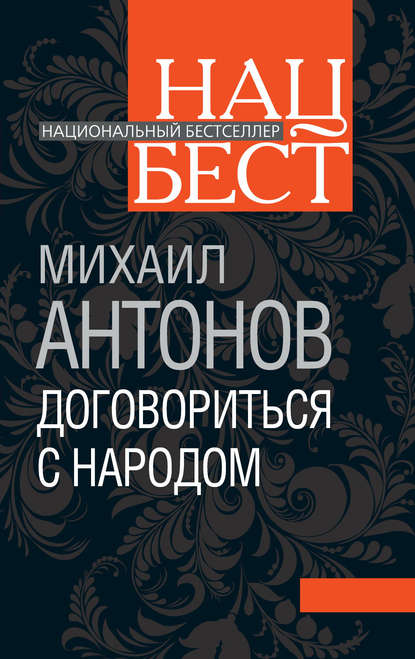 НАЦ
НАЦИОНАЛЬНЫЙ БЕСТСЕЛЛЕР
БЕСТ

МИХАИЛ
АНТОНОВ
ДОГОВОРИТЬСЯ
С НАРОДОМ